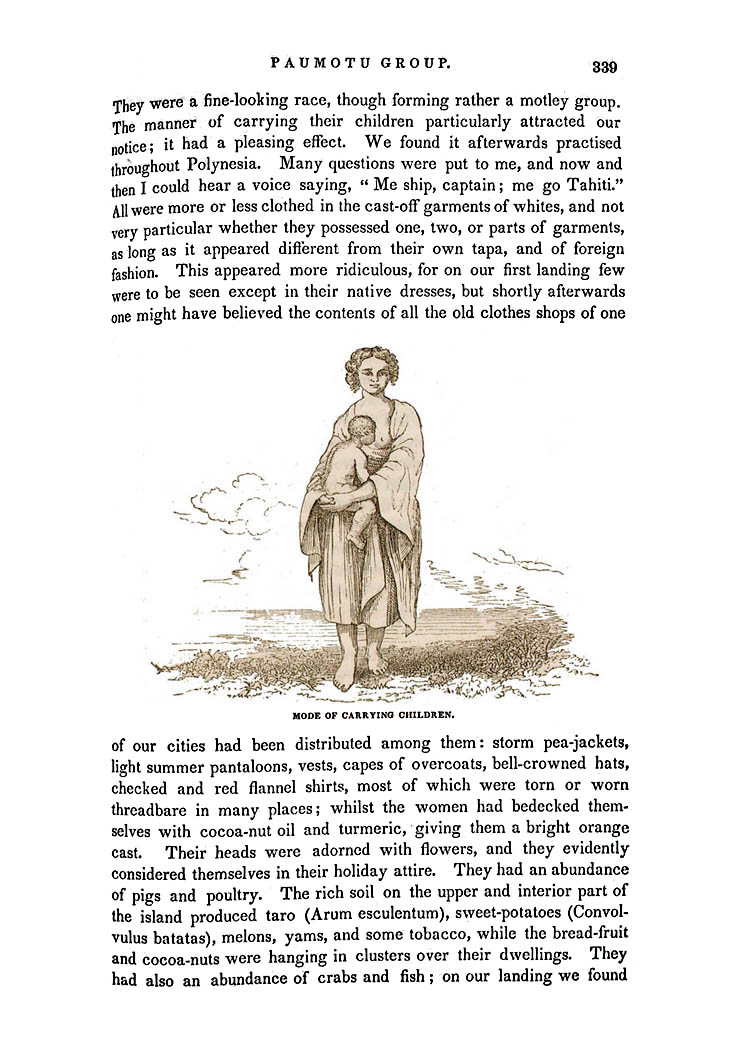 PAUMOTU GROUP. 339

They were a fine-looking race, though forming rather a motley group. The manner of carrying their children particularly attracted our notice; it had a pleasing effect. We found it afterwards practised throughout Polynesia. Many questions were put to me, and now and then I could hear a voice saying, "Me ship, captain; me go Tahiti." All were more or less clothed in the cast-off garments of whites, and not very particular whether they possessed one, two, or parts of garments, as long as it appeared different from their own tapa, and of foreign fashion. This appeared more ridiculous, for on our first landing few were to be seen except in their native dresses, but shortly afterwards one might have believed the contents of all the old clothes shops of one

MODE OF CARRYING CHILDREN.

of our cities had been distributed among them: storm pea-jackets, light summer pantaloons, vests, capes of overcoats, bell-crowned hats, checked and red flannel shirts, most of which were torn or worn threadbare in many places; whilst the women had bedecked themselves with cocoa-nut oil and turmeric, giving them a bright orange cast. Their heads were adorned with flowers, and they evidently considered themselves in their holiday attire. They had an abundance of pigs and poultry. The rich soil on the upper and interior part of the island produced taro (Arum esculentum), sweet-potatoes (Convolvulus batatas), melons, yams, and some tobacco, while the bread-fruit and cocoa-nuts were hanging in clusters over their dwellings. They had also an abundance of crabs and fish; on our landing we found